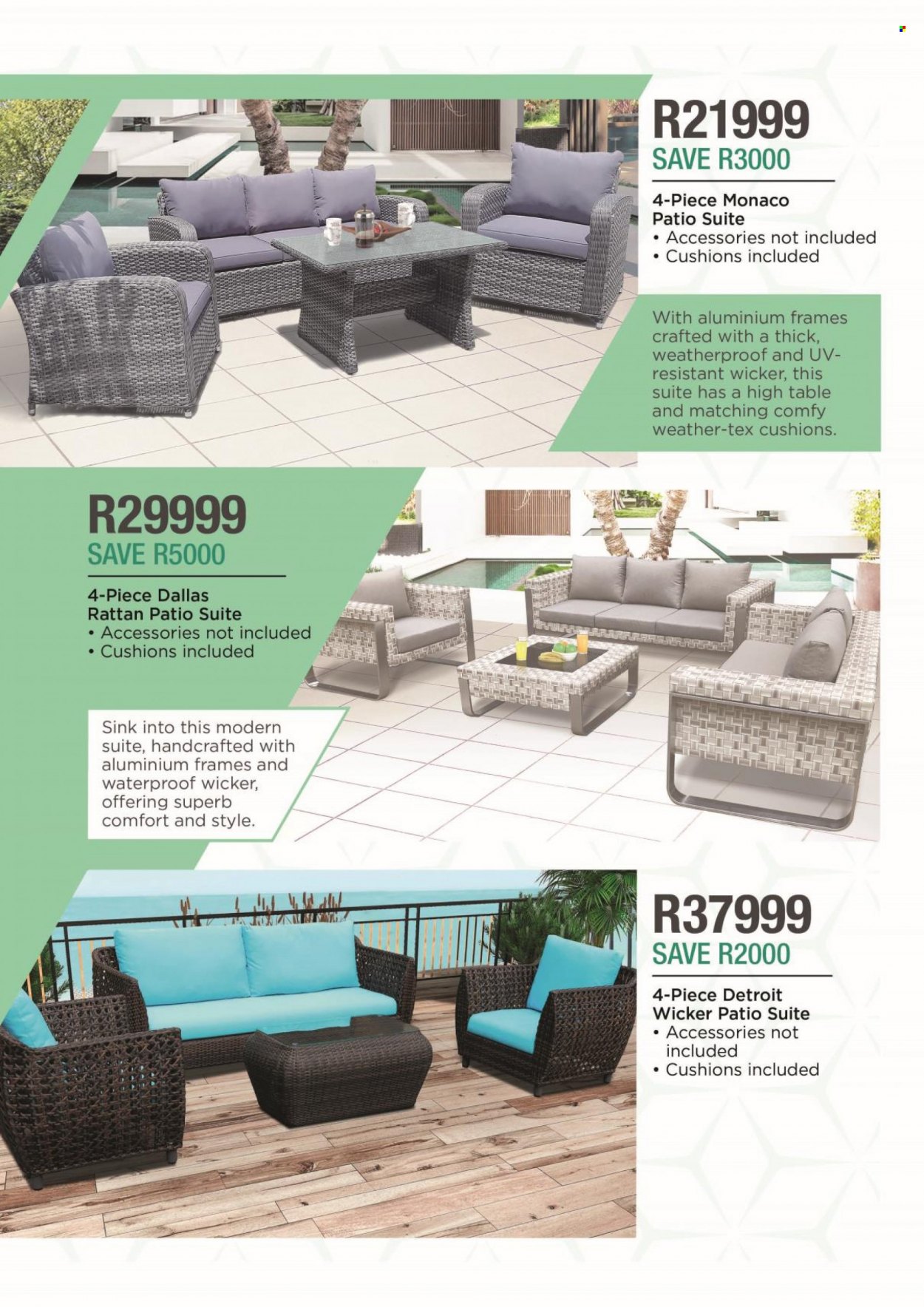 R21999
SAVE R3000

4-Piece Monaco Patio Suite
• Accessories not included
• Cushions included

With aluminium frames crafted with a thick, weatherproof and UV-resistant wicker, this suite has a high table and matching comfy weather-tex cushions.

R29999
SAVE R5000

4-Piece Dallas Rattan Patio Suite
• Accessories not included
• Cushions included

Sink into this modern suite, handcrafted with aluminium frames and waterproof wicker, offering superb comfort and style.

R37999
SAVE R2000

4-Piece Detroit Wicker Patio Suite
• Accessories not included
• Cushions included